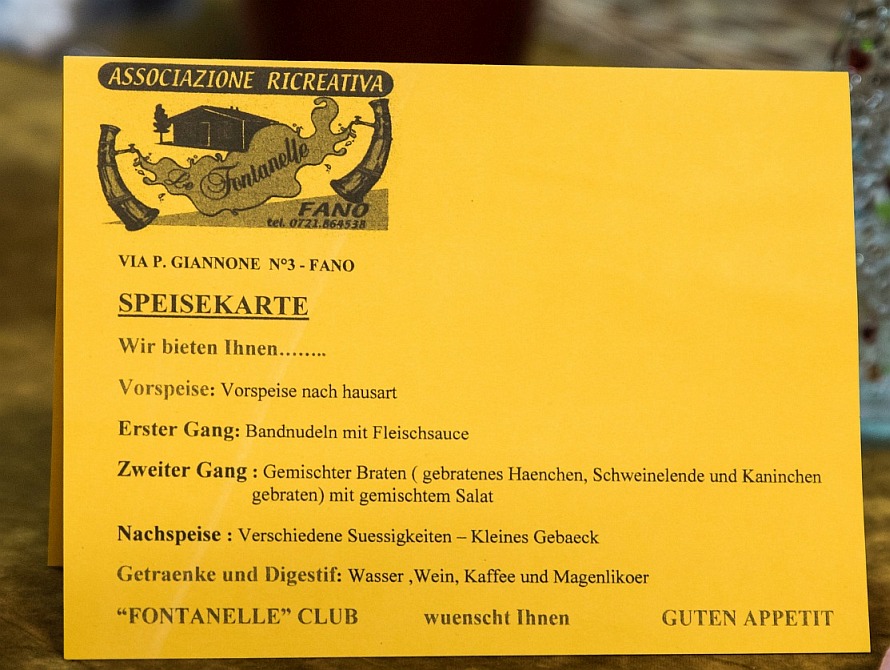 ASSOCIAZIONE RICREATIVA

Le Fontanelle
FANO
tel. 0721.864538

VIA P. GIANNONE N°3 - FANO

SPEISEKARTE

Wir bieten Ihnen........

Vorspeise: Vorspeise nach hausart

Erster Gang: Bandnudeln mit Fleischsauce

Zweiter Gang : Gemischter Braten ( gebratenes Haenchen, Schweinelende und Kaninchen gebraten) mit gemischtem Salat

Nachspeise : Verschiedene Suessigkeiten – Kleines Gebaeck

Getraenke und Digestif: Wasser ,Wein, Kaffee und Magenlikoer

"FONTANELLE" CLUB wuenscht Ihnen GUTEN APPETIT